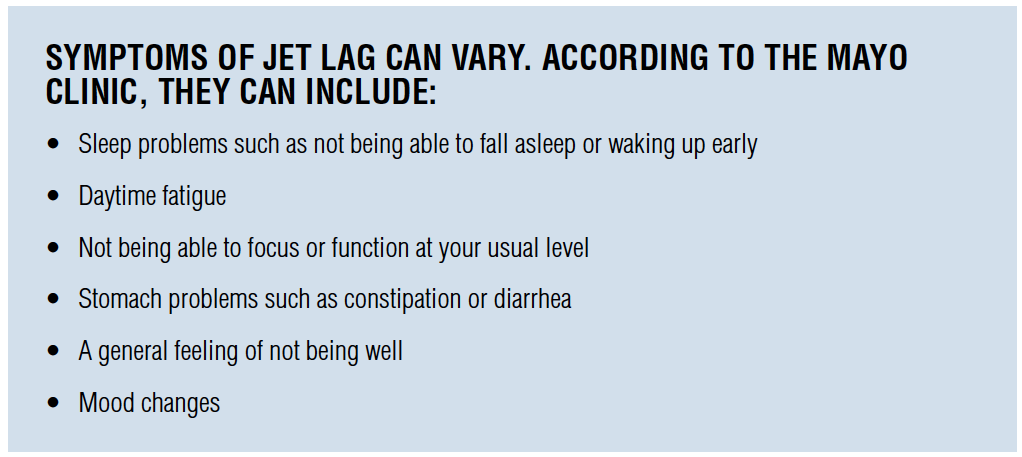 SYMPTOMS OF JET LAG CAN VARY. ACCORDING TO THE MAYO CLINIC, THEY CAN INCLUDE:

• Sleep problems such as not being able to fall asleep or waking up early
• Daytime fatigue
• Not being able to focus or function at your usual level
• Stomach problems such as constipation or diarrhea
• A general feeling of not being well
• Mood changes